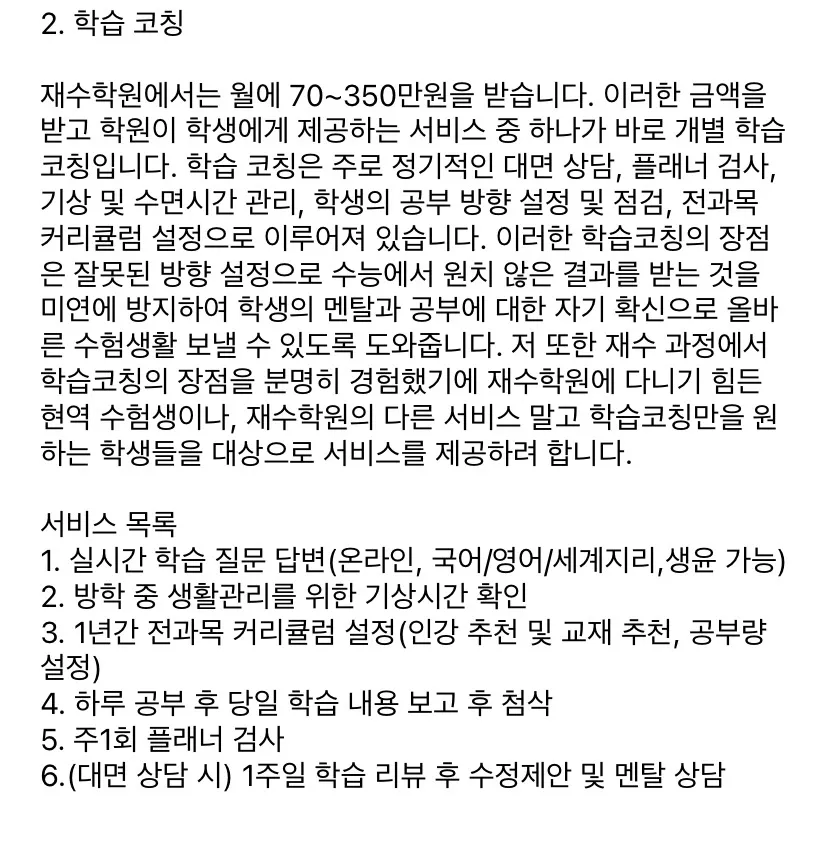 2. 학습 코칭

재수학원에서는 월에 70~350만원을 받습니다. 이러한 금액을 받고 학원이 학생에게 제공하는 서비스 중 하나가 바로 개별 학습 코칭입니다. 학습 코칭은 주로 정기적인 대면 상담, 플래너 검사, 기상 및 수면시간 관리, 학생의 공부 방향 설정 및 점검, 전과목 커리큘럼 설정으로 이루어져 있습니다. 이러한 학습코칭의 장점은 잘못된 방향 설정으로 수능에서 원치 않은 결과를 받는 것을 미연에 방지하여 학생의 멘탈과 공부에 대한 자기 확신으로 올바른 수험생활 보낼 수 있도록 도와줍니다. 저 또한 재수 과정에서 학습코칭의 장점을 분명히 경험했기에 재수학원에 다니기 힘든 현역 수험생이나, 재수학원의 다른 서비스 말고 학습코칭만을 원하는 학생들을 대상으로 서비스를 제공하려 합니다.

서비스 목록
1. 실시간 학습 질문 답변(온라인, 국어/영어/세계지리,생윤 가능)
2. 방학 중 생활관리를 위한 기상시간 확인
3. 1년간 전과목 커리큘럼 설정(인강 추천 및 교재 추천, 공부량 설정)
4. 하루 공부 후 당일 학습 내용 보고 후 첨삭
5. 주1회 플래너 검사
6.(대면 상담 시) 1주일 학습 리뷰 후 수정제안 및 멘탈 상담